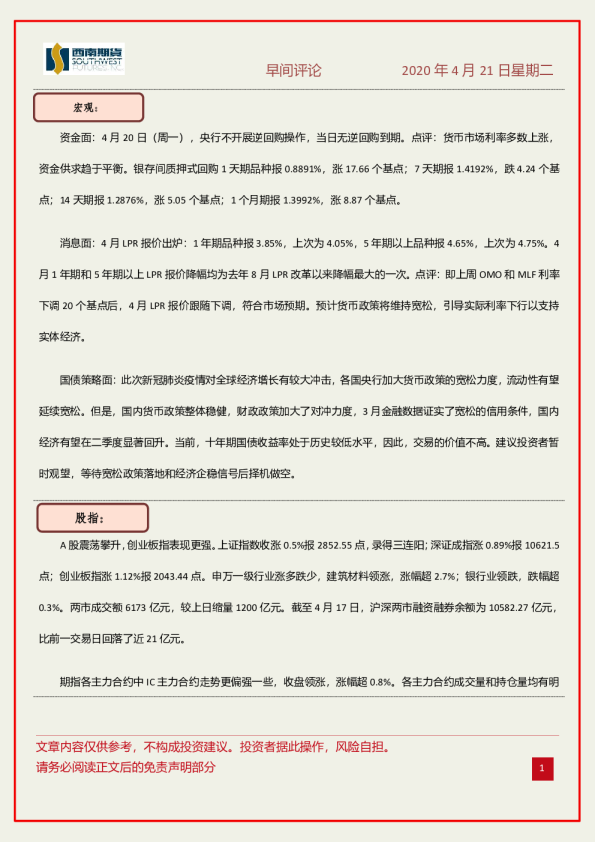 西南期货 SOUTHWEST FUTURES INC.

早间评论

2020 年 4 月 21 日星期二

宏观：

资金面：4 月 20 日（周一），央行不开展逆回购操作，当日无逆回购到期。点评：货币市场利率多数上涨，资金供求趋于平衡。银存间质押式回购 1 天期品种报 0.8891%，涨 17.66 个基点；7 天期报 1.4192%，跌 4.24 个基点；14 天期报 1.2876%，涨 5.05 个基点；1 个月期报 1.3992%，涨 8.87 个基点。

消息面：4 月 LPR 报价出炉：1 年期品种报 3.85%，上次为 4.05%，5 年期以上品种报 4.65%，上次为 4.75%。4 月 1 年期和 5 年期以上 LPR 报价降幅均为去年 8 月 LPR 改革以来降幅最大的一次。点评：即上周 OMO 和 MLF 利率下调 20 个基点后，4 月 LPR 报价跟随下调，符合市场预期。预计货币政策将维持宽松，引导实际利率下行以支持实体经济。

国债策略面：此次新冠肺炎疫情对全球经济增长有较大冲击，各国央行加大货币政策的宽松力度，流动性有望延续宽松。但是，国内货币政策整体稳健，财政政策加大了对冲力度，3 月金融数据证实了宽松的信用条件，国内经济有望在二季度显著回升。当前，十年期国债收益率处于历史较低水平，因此，交易的价值不高。建议投资者暂时观望，等待宽松政策落地和经济企稳信号后择机做空。

股指：

A 股震荡攀升，创业板指表现更强。上证指数收涨 0.5%报 2852.55 点，录得三连阳；深证成指涨 0.89%报 10621.5 点；创业板指涨 1.12%报 2043.44 点。申万一级行业涨多跌少，建筑材料领涨，涨幅超 2.7%；银行业领跌，跌幅超 0.3%。两市成交额 6173 亿元，较上日缩量 1200 亿元。截至 4 月 17 日，沪深两市融资融券余额为 10582.27 亿元，比前一交易日回落了近 21 亿元。

期指各主力合约中 IC 主力合约走势更偏强一些，收盘领涨，涨幅超 0.8%。各主力合约成交量和持仓量均有明

文章内容仅供参考，不构成投资建议。投资者据此操作，风险自担。
请务必阅读正文后的免责声明部分

1